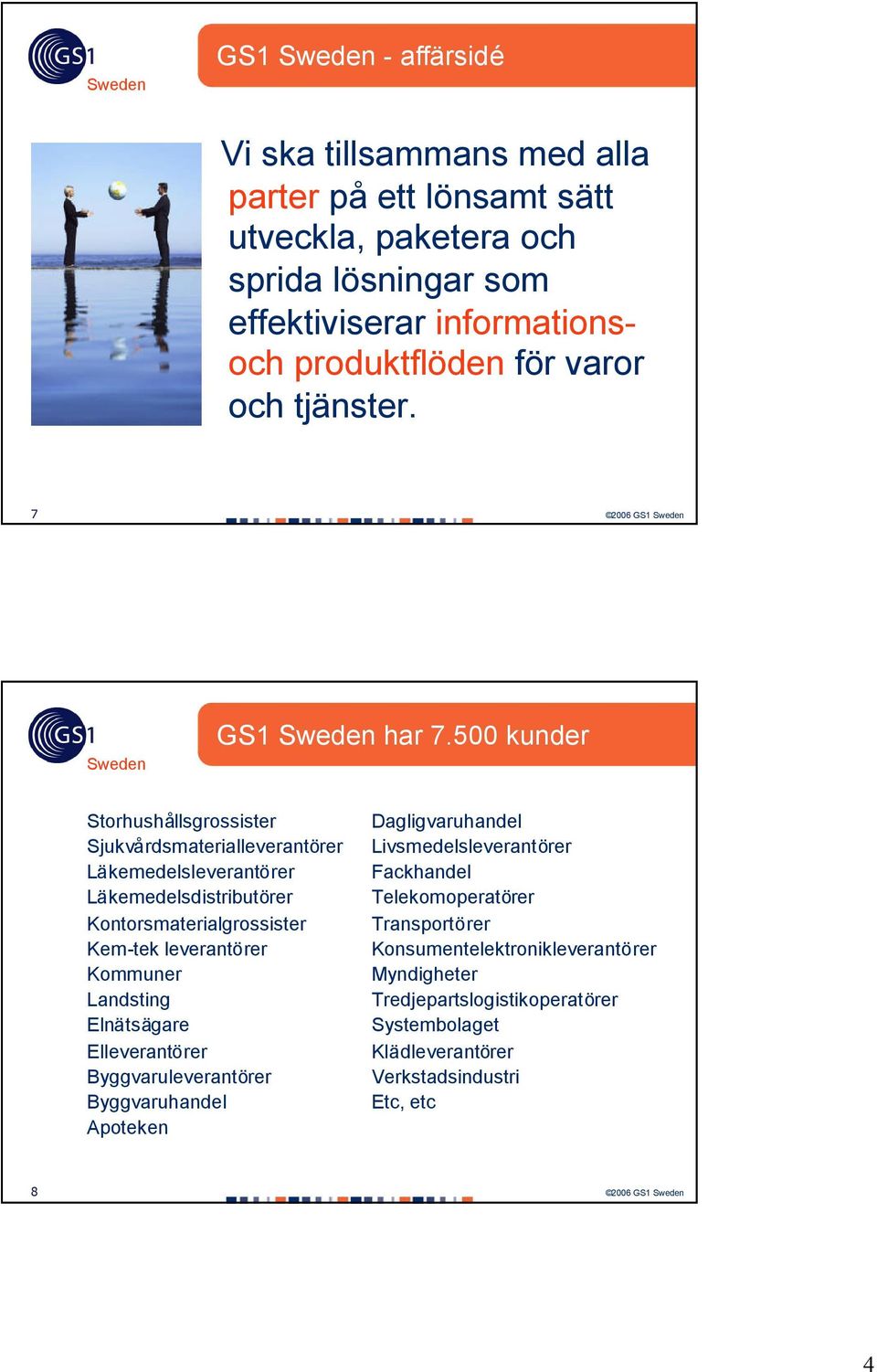 GS1 Sweden

GS1 Sweden - affärsidé

Vi ska tillsammans med alla parter på ett lönsamt sätt utveckla, paketera och sprida lösningar som effektiviserar informations- och produktflöden för varor och tjänster.

7

©2006 GS1 Sweden

GS1 Sweden

GS1 Sweden har 7.500 kunder

Storhushållsgrossister
Sjukvårdsmaterialleverantörer
Läkemedelsleverantörer
Läkemedelsdistributörer
Kontorsmaterialgrossister
Kem-tek leverantörer
Kommuner
Landsting
Elnätsägare
Elleverantörer
Byggvaruleverantörer
Byggvaruhandel
Apoteken

Dagligvaruhandel
Livsmedelsleverantörer
Fackhandel
Telekomoperatörer
Transportörer
Konsumentelektronikleverantörer
Myndigheter
Tredjepartslogistikoperatörer
Systembolaget
Klädleverantörer
Verkstadsindustri
Etc, etc

8

©2006 GS1 Sweden

4